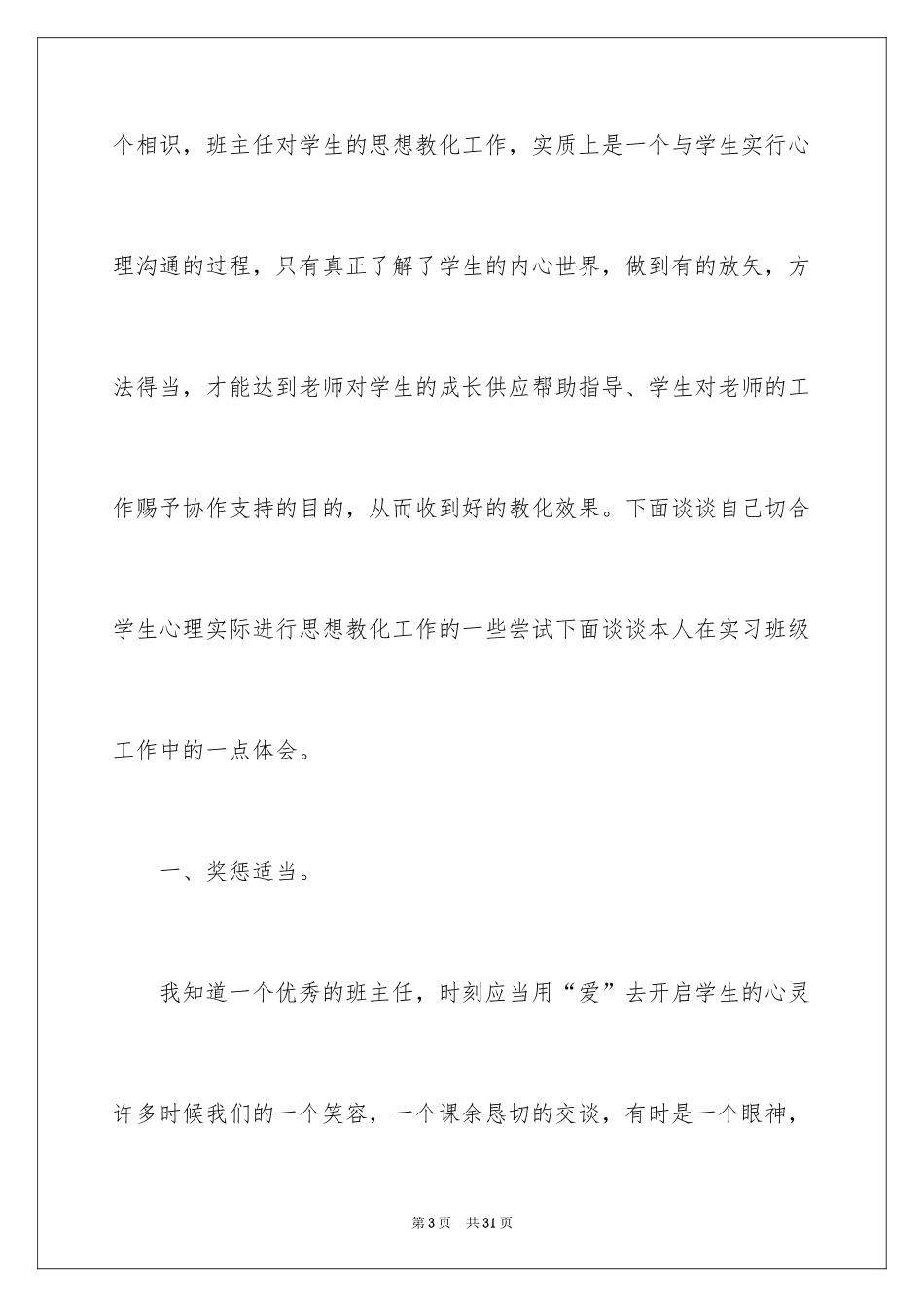 个相识，班主任对学生的思想教化工作，实质上是一个与学生实行心理沟通的过程，只有真正了解了学生的内心世界，做到有的放矢，方法得当，才能达到老师对学生的成长供应帮助指导、学生对老师的工作赐予协作支持的目的，从而收到好的教化效果。下面谈谈自己切合学生心理实际进行思想教化工作的一些尝试下面谈谈本人在实习班级工作中的一点体会。

一、奖惩适当。

我知道一个优秀的班主任，时刻应当用“爱”去开启学生的心灵许多时候我们的一个笑容，一个课余恳切的交谈，有时是一个眼神，

第 3 页　共 31 页